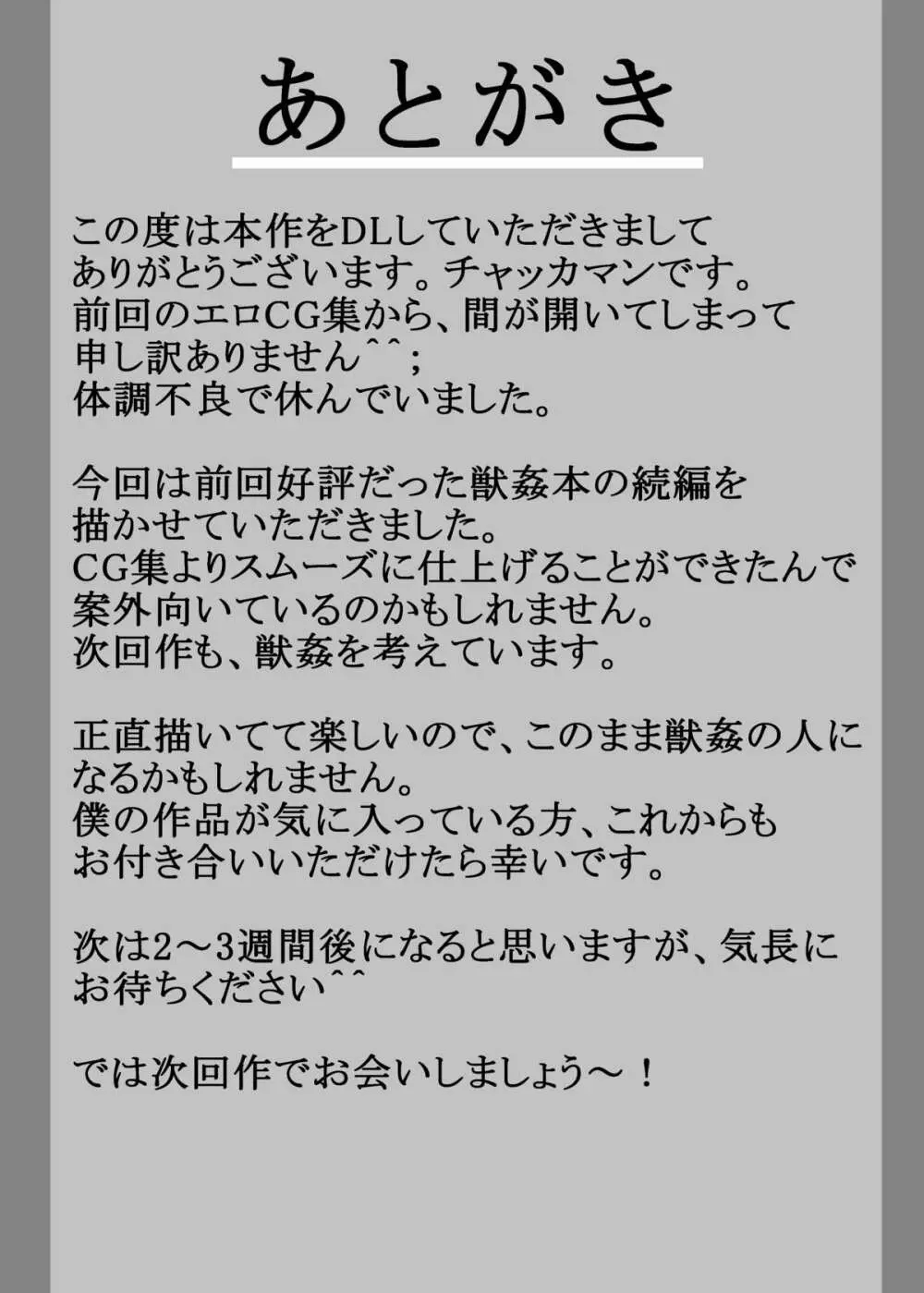 あとがき

この度は本作をDLしていただきまして
ありがとうございます。チャッカマンです。
前回のエロCG集から、間が開いてしまって
申し訳ありません^^；
体調不良で休んでいました。

今回は前回好評だった獣姦本の続編を
描かせていただきました。
CG集よりスムーズに仕上げることができたんで
案外向いているのかもしれません。
次回作も、獣姦を考えています。

正直描いてて楽しいので、このまま獣姦の人に
なるかもしれません。
僕の作品が気に入っている方、これからも
お付き合いいただけたら幸いです。

次は2～3週間後になると思いますが、気長に
お待ちください^^

では次回作でお会いしましょう～！